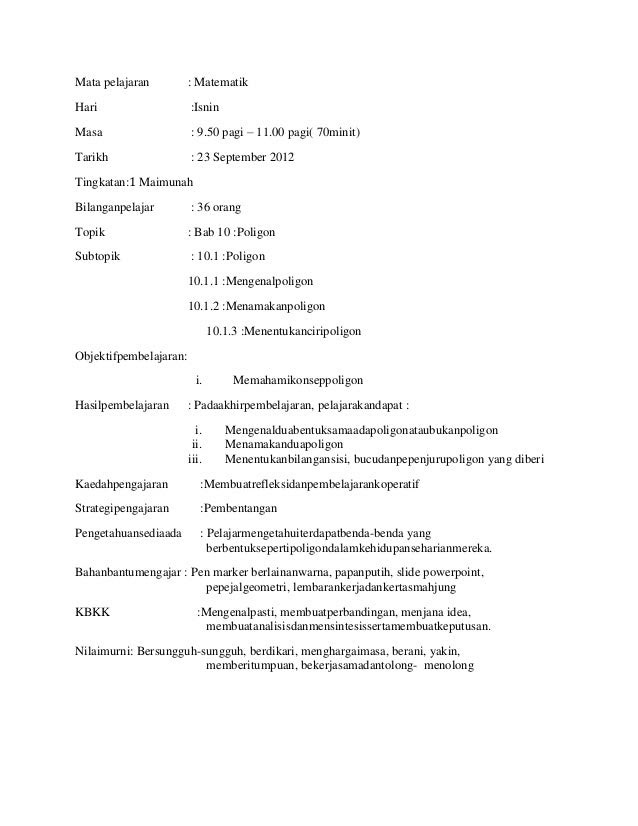 Mata pelajaran : Matematik

Hari :Isnin

Masa : 9.50 pagi – 11.00 pagi( 70minit)

Tarikh : 23 September 2012

Tingkatan:1 Maimunah

Bilanganpelajar : 36 orang

Topik : Bab 10 :Poligon

Subtopik : 10.1 :Poligon

10.1.1 :Mengenalpoligon

10.1.2 :Menamakanpoligon

10.1.3 :Menentukanciripoligon

Objektifpembelajaran:

i. Memahamikonseppoligon

Hasilpembelajaran : Padaakhirpembelajaran, pelajarakandapat :

i. Mengenalduabentuksamaadapoligonataubukanpoligon
ii. Menamakanduapoligon
iii. Menentukanbilangansisi, bucudanpepenjurupoligon yang diberi

Kaedahpengajaran :Membuatrefleksidanpembelajarankoperatif

Strategipengajaran :Pembentangan

Pengetahuansediaada : Pelajarmengetahuiterdapatbenda-benda yang berbentuksepertipoligondalamkehidupanseharianmereka.

Bahanbantumengajar : Pen marker berlainanwarna, papanputih, slide powerpoint, pepejalgeometri, lembarankerjadankertasmahjung

KBKK :Mengenalpasti, membuatperbandingan, menjana idea, membuatanalisisdanmensintesissertamembuatkeputusan.

Nilaimurni: Bersungguh-sungguh, berdikari, menghargaimasa, berani, yakin, memberitumpuan, bekerjasamadantolong- menolong